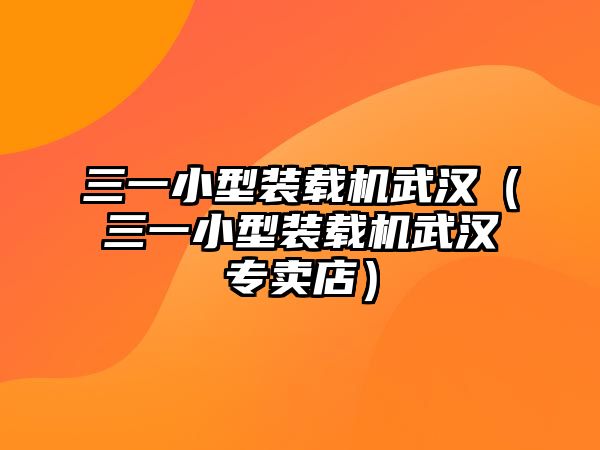 三一小型装载机武汉（三一小型装载机武汉专卖店）